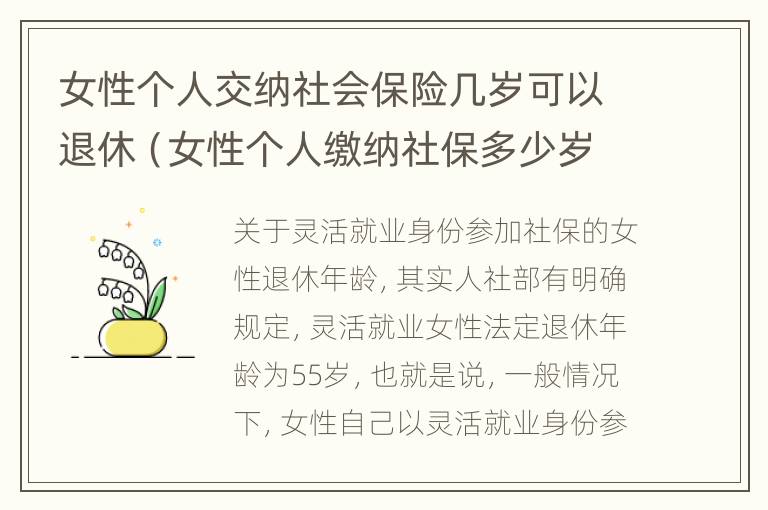 女性个人交纳社会保险几岁可以退休（女性个人缴纳社保多少岁

关于灵活就业身份参加社保的女性退休年龄，其实人社部有明确规定，灵活就业女性法定退休年龄为55岁，也就是说，一般情况下，女性自己以灵活就业身份参